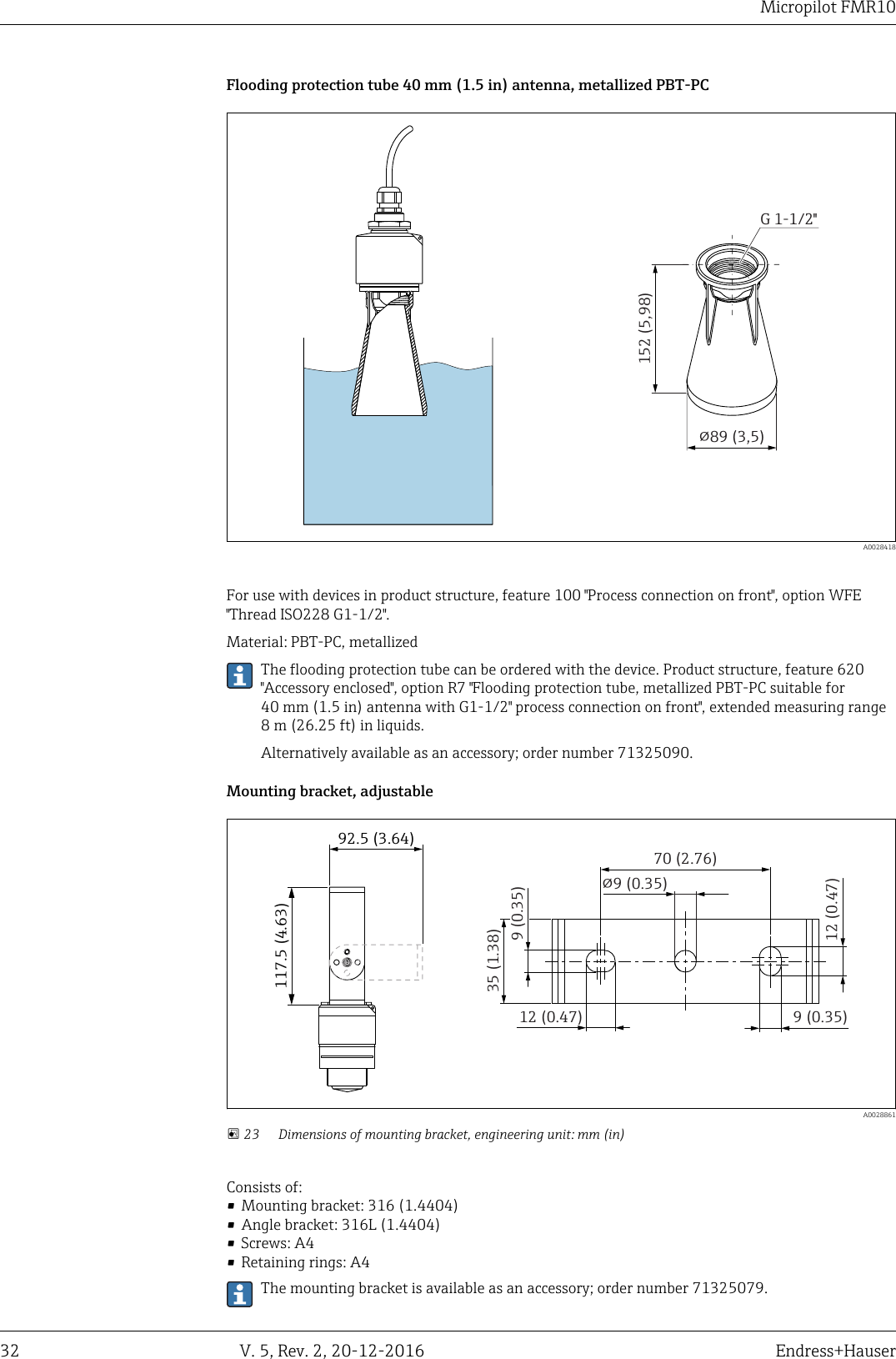 Micropilot FMR10

Flooding protection tube 40 mm (1.5 in) antenna, metallized PBT-PC

G 1-1/2"

152 (5,98)

Ø89 (3,5)

A0028418

For use with devices in product structure, feature 100 "Process connection on front", option WFE "Thread ISO228 G1-1/2".

Material: PBT-PC, metallized

The flooding protection tube can be ordered with the device. Product structure, feature 620 "Accessory enclosed", option R7 "Flooding protection tube, metallized PBT-PC suitable for 40 mm (1.5 in) antenna with G1-1/2" process connection on front", extended measuring range 8 m (26.25 ft) in liquids.

Alternatively available as an accessory; order number 71325090.

Mounting bracket, adjustable

92.5 (3.64)

117.5 (4.63)

70 (2.76)

Ø9 (0.35)

9 (0.35)

35 (1.38)

12 (0.47)

12 (0.47)

9 (0.35)

A0028861

23 Dimensions of mounting bracket, engineering unit: mm (in)

Consists of:
▪ Mounting bracket: 316 (1.4404)
▪ Angle bracket: 316L (1.4404)
▪ Screws: A4
▪ Retaining rings: A4

The mounting bracket is available as an accessory; order number 71325079.

32 V. 5, Rev. 2, 20-12-2016 Endress+Hauser